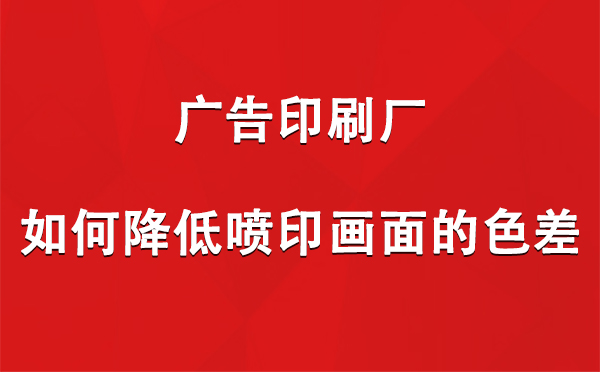 广告印刷厂

如何降低喷印画面的色差